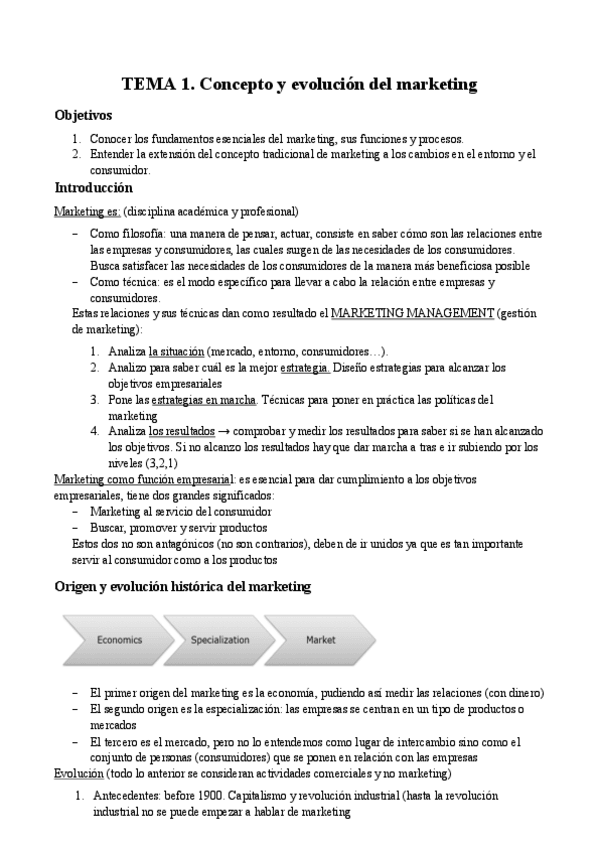 TEMA 1. Concepto y evolución del marketing

Objetivos

1. Conocer los fundamentos esenciales del marketing, sus funciones y procesos.
2. Entender la extensión del concepto tradicional de marketing a los cambios en el entorno y el consumidor.

Introducción

Marketing es: (disciplina académica y profesional)

– Como filosofía: una manera de pensar, actuar, consiste en saber cómo son las relaciones entre las empresas y consumidores, las cuales surgen de las necesidades de los consumidores. Busca satisfacer las necesidades de los consumidores de la manera más beneficiosa posible
– Como técnica: es el modo específico para llevar a cabo la relación entre empresas y consumidores.

Estas relaciones y sus técnicas dan como resultado el MARKETING MANAGEMENT (gestión de marketing):

1. Analiza la situación (mercado, entorno, consumidores…).
2. Analizo para saber cuál es la mejor estrategia. Diseño estrategias para alcanzar los objetivos empresariales
3. Pone las estrategias en marcha. Técnicas para poner en práctica las políticas del marketing
4. Analiza los resultados → comprobar y medir los resultados para saber si se han alcanzado los objetivos. Si no alcanzo los resultados hay que dar marcha a tras e ir subiendo por los niveles (3,2,1)

Marketing como función empresarial: es esencial para dar cumplimiento a los objetivos empresariales, tiene dos grandes significados:
– Marketing al servicio del consumidor
– Buscar, promover y servir productos

Estos dos no son antagónicos (no son contrarios), deben de ir unidos ya que es tan importante servir al consumidor como a los productos

Origen y evolución histórica del marketing

Economics
Specialization
Market

– El primer origen del marketing es la economía, pudiendo así medir las relaciones (con dinero)
– El segundo origen es la especialización: las empresas se centran en un tipo de productos o mercados
– El tercero es el mercado, pero no lo entendemos como lugar de intercambio sino como el conjunto de personas (consumidores) que se ponen en relación con las empresas

Evolución (todo lo anterior se consideran actividades comerciales y no marketing)

1. Antecedentes: before 1900. Capitalismo y revolución industrial (hasta la revolución industrial no se puede empezar a hablar de marketing